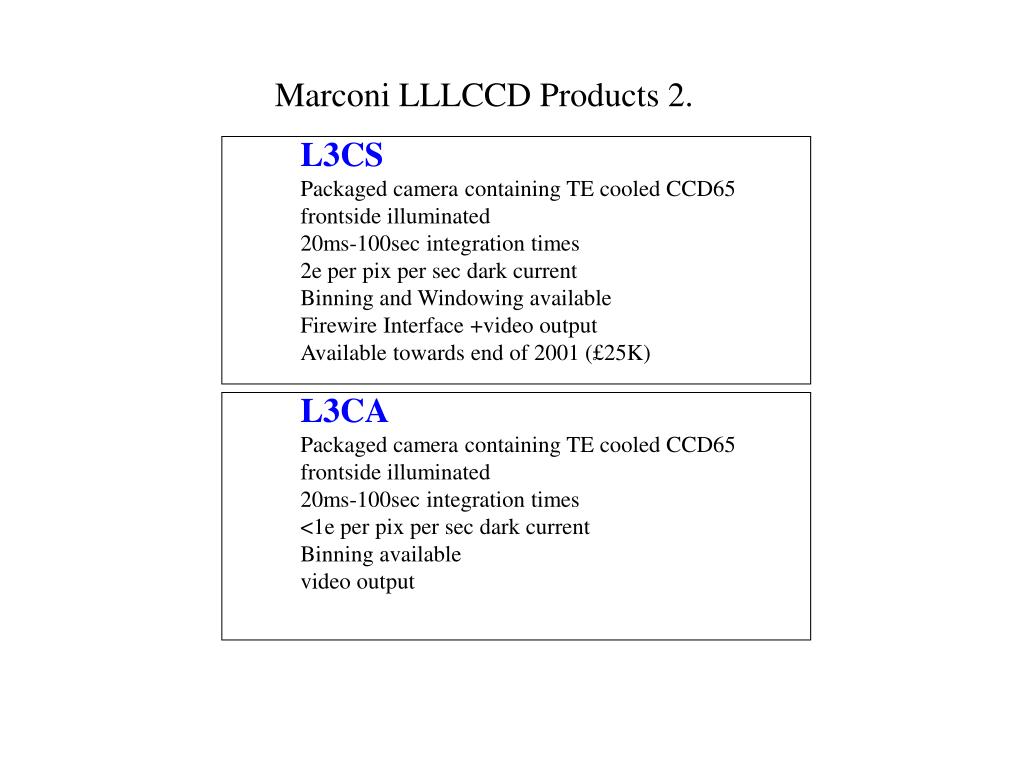 Marconi LLLCCD Products 2.

L3CS
Packaged camera containing TE cooled CCD65
frontside illuminated
20ms-100sec integration times
2e per pix per sec dark current
Binning and Windowing available
Firewire Interface +video output
Available towards end of 2001 (£25K)

L3CA
Packaged camera containing TE cooled CCD65
frontside illuminated
20ms-100sec integration times
<1e per pix per sec dark current
Binning available
video output